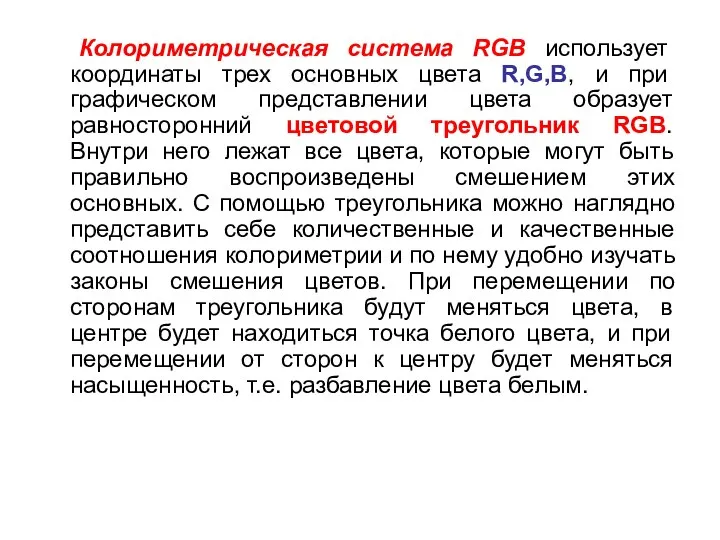 Колориметрическая система RGB использует координаты трех основных цвета R,G,B, и при графическом представлении цвета образует равносторонний цветовой треугольник RGB. Внутри него лежат все цвета, которые могут быть правильно воспроизведены смешением этих основных. С помощью треугольника можно наглядно представить себе количественные и качественные соотношения колориметрии и по нему удобно изучать законы смешения цветов. При перемещении по сторонам треугольника будут меняться цвета, в центре будет находиться точка белого цвета, и при перемещении от сторон к центру будет меняться насыщенность, т.е. разбавление цвета белым.